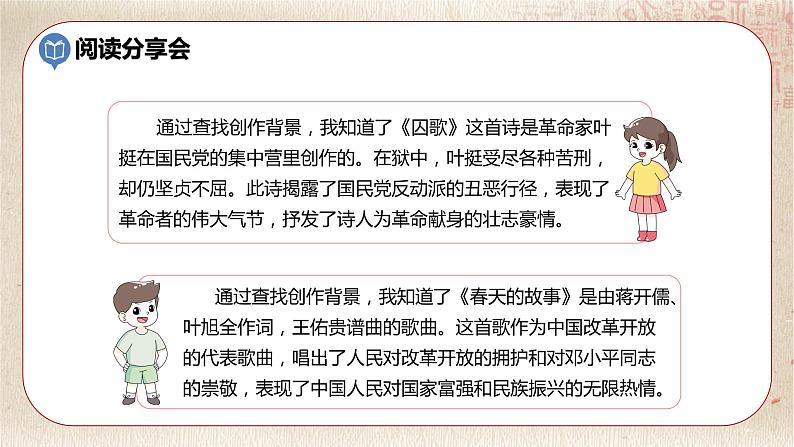 阅读分享会

通过查找创作背景，我知道了《囚歌》这首诗是革命家叶挺在国民党的集中营里创作的。在狱中，叶挺受尽各种苦刑，却仍坚贞不屈。此诗揭露了国民党反动派的丑恶行径，表现了革命者的伟大气节，抒发了诗人为革命献身的壮志豪情。

通过查找创作背景，我知道了《春天的故事》是由蒋开儒、叶旭全作词，王佑贵谱曲的歌曲。这首歌作为中国改革开放的代表歌曲，唱出了人民对改革开放的拥护和对邓小平同志的崇敬，表现了中国人民对国家富强和民族振兴的无限热情。